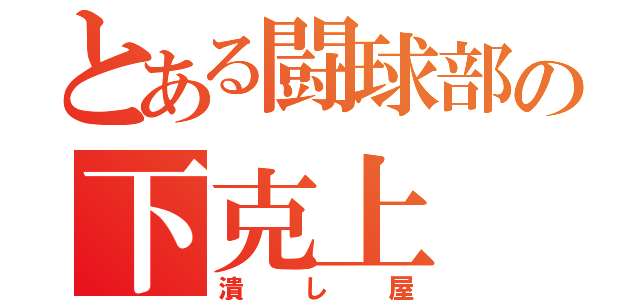 とある闘球部の
下克上
潰し屋